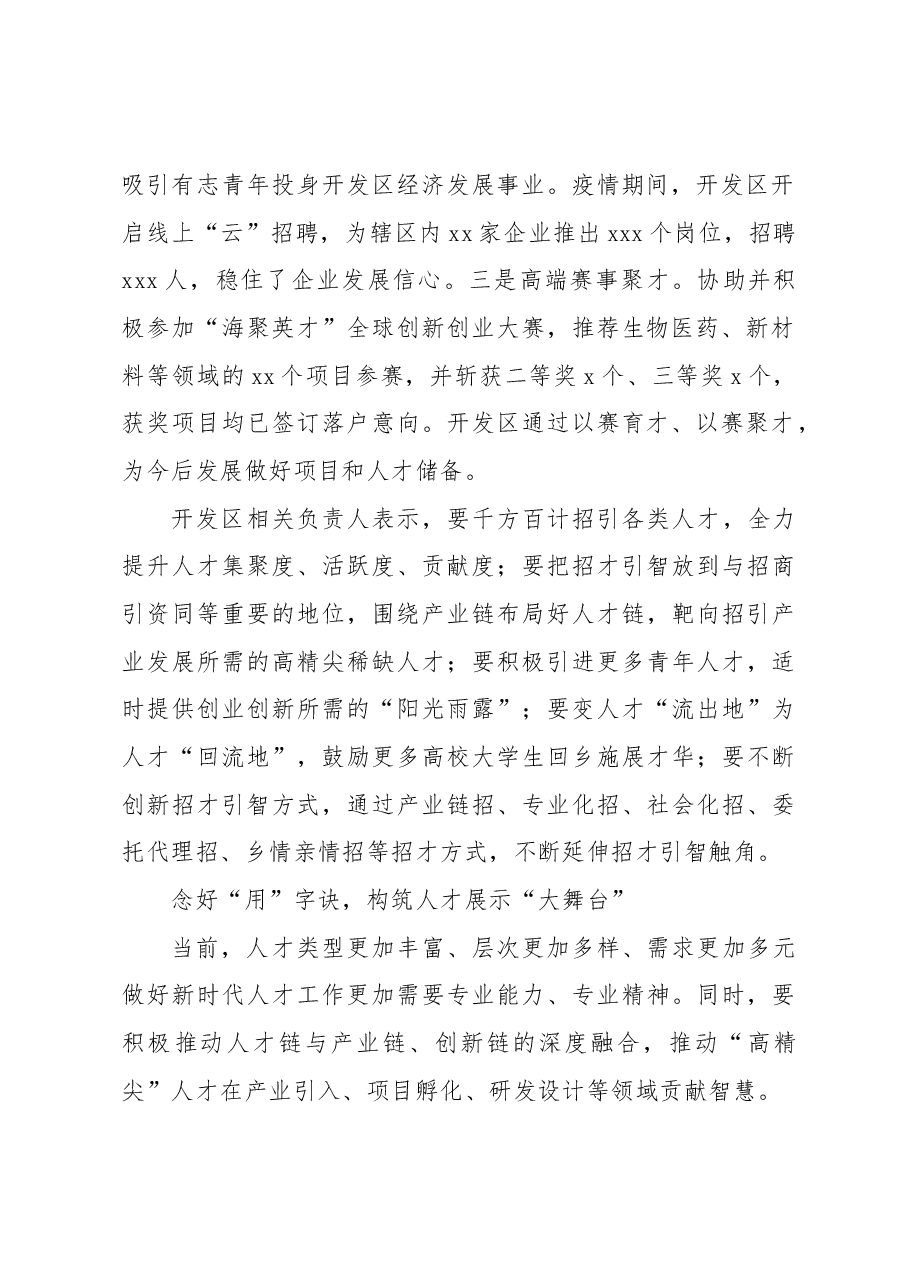 吸引有志青年投身开发区经济发展事业。疫情期间，开发区开启线上“云”招聘，为辖区内xx家企业推出xxx个岗位，招聘xxx人，稳住了企业发展信心。三是高端赛事聚才。协助并积极参加“海聚英才”全球创新创业大赛，推荐生物医药、新材料等领域的xx个项目参赛，并斩获二等奖x个、三等奖x个，获奖项目均已签订落户意向。开发区通过以赛育才、以赛聚才，为今后发展做好项目和人才储备。

开发区相关负责人表示，要千方百计招引各类人才，全力提升人才集聚度、活跃度、贡献度；要把招才引智放到与招商引资同等重要的地位，围绕产业链布局好人才链，靶向招引产业发展所需的高精尖稀缺人才；要积极引进更多青年人才，适时提供创业创新所需的“阳光雨露”；要变人才“流出地”为人才“回流地”，鼓励更多高校大学生回乡施展才华；要不断创新招才引智方式，通过产业链招、专业化招、社会化招、委托代理招、乡情亲情招等招才方式，不断延伸招才引智触角。

念好“用”字诀，构筑人才展示“大舞台”

当前，人才类型更加丰富、层次更加多样、需求更加多元做好新时代人才工作更加需要专业能力、专业精神。同时，要积极推动人才链与产业链、创新链的深度融合，推动“高精尖”人才在产业引入、项目孵化、研发设计等领域贡献智慧。